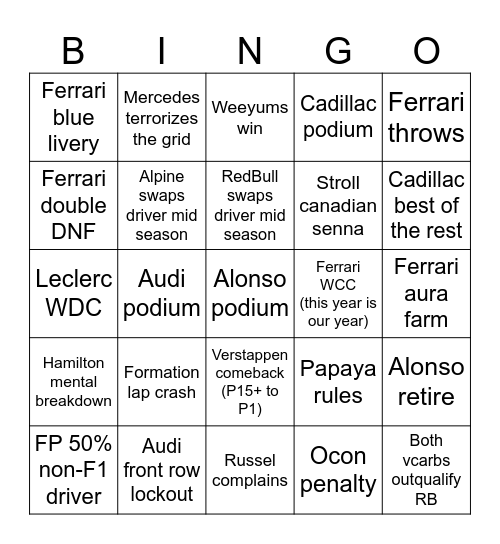 | B | I | N | G | O |
|---|---|---|---|---|
| Ferrari blue livery | Mercedes terrorizes the grid | Weeyums win | Cadillac podium | Ferrari throws |
| Ferrari double DNF | Alpine swaps driver mid season | RedBull swaps driver mid season | Stroll canadian senna | Cadillac best of the rest |
| Leclerc WDC | Audi podium | Alonso podium | Ferrari WCC (this year is our year) | Ferrari aura farm |
| Hamilton mental breakdown | Formation lap crash | Verstappen comeback (P15+ to P1) | Papaya rules | Alonso retire |
| FP 50% non-F1 driver | Audi front row lockout | Russel complains | Ocon penalty | Both vcarbs outqualify RB |